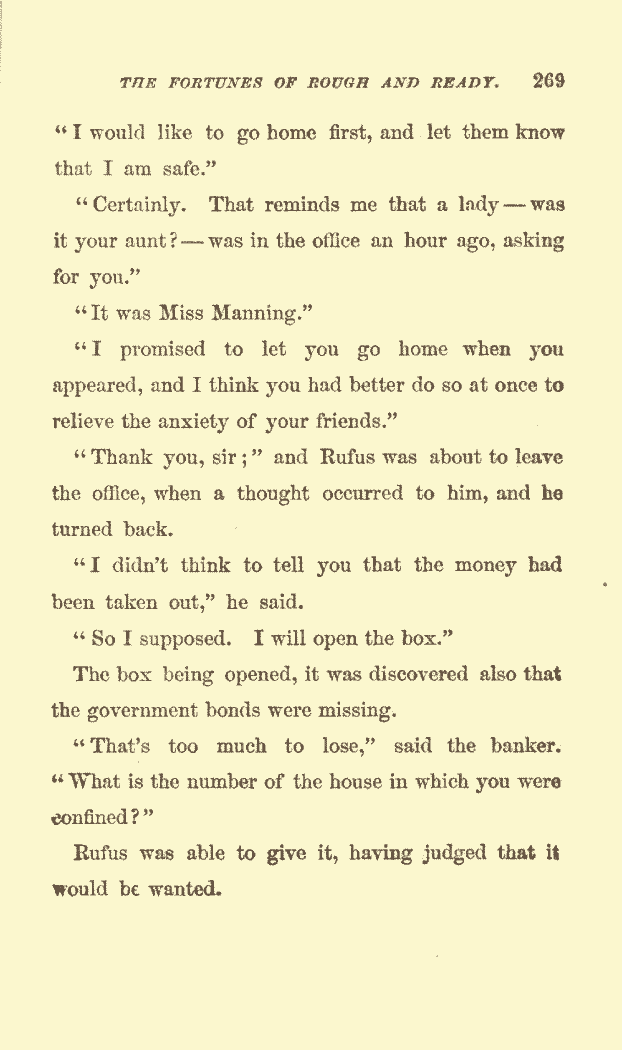 THE FORTUNES OF ROUGH AND READY. 269

"I would like to go home first, and let them know that I am safe."

"Certainly. That reminds me that a lady — was it your aunt? — was in the office an hour ago, asking for you."

"It was Miss Manning."

"I promised to let you go home when you appeared, and I think you had better do so at once to relieve the anxiety of your friends."

"Thank you, sir;" and Rufus was about to leave the office, when a thought occurred to him, and he turned back.

"I didn't think to tell you that the money had been taken out," he said.

"So I supposed. I will open the box."

The box being opened, it was discovered also that the government bonds were missing.

"That's too much to lose," said the banker. "What is the number of the house in which you were confined?"

Rufus was able to give it, having judged that it would be wanted.